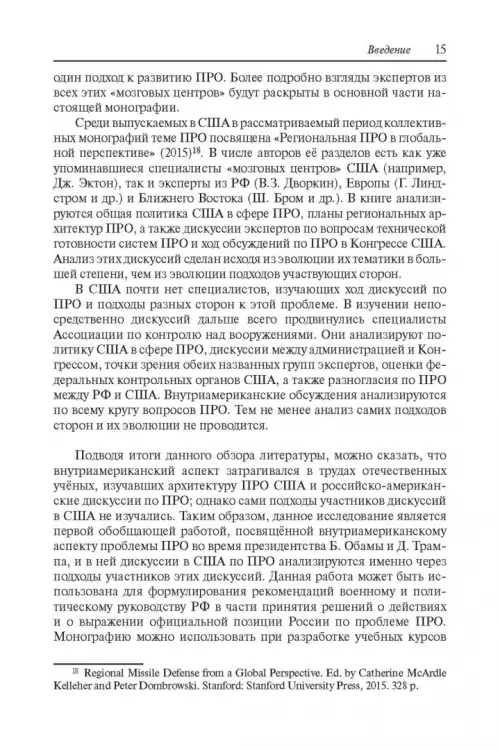 Введение 15

один подход к развитию ПРО. Более подробно взгляды экспертов из всех этих «мозговых центров» будут раскрыты в основной части настоящей монографии.

Среди выпускаемых в США в рассматриваемый период коллективных монографий теме ПРО посвящена «Региональная ПРО в глобальной перспективе» (2015)$^{18}$. В числе авторов её разделов есть как уже упоминавшиеся специалисты «мозговых центров» США (например, Дж. Эктон), так и эксперты из РФ (В.З. Дворкин), Европы (Г. Линдстром и др.) и Ближнего Востока (Ш. Бром и др.). В книге анализируются общая политика США в сфере ПРО, планы региональных архитектур ПРО, а также дискуссии экспертов по вопросам технической готовности систем ПРО и ход обсуждений по ПРО в Конгрессе США. Анализ этих дискуссий сделан исходя из эволюции их тематики в большей степени, чем из эволюции подходов участвующих сторон.

В США почти нет специалистов, изучающих ход дискуссий по ПРО и подходы разных сторон к этой проблеме. В изучении непосредственно дискуссий дальше всего продвинулись специалисты Ассоциации по контролю над вооружениями. Они анализируют политику США в сфере ПРО, дискуссии между администрацией и Конгрессом, точки зрения обеих названных групп экспертов, оценки федеральных контрольных органов США, а также разногласия по ПРО между РФ и США. Внутриамериканские обсуждения анализируются по всему кругу вопросов ПРО. Тем не менее анализ самих подходов сторон и их эволюции не проводится.

Подводя итоги данного обзора литературы, можно сказать, что внутриамериканский аспект затрагивался в трудах отечественных учёных, изучавших архитектуру ПРО США и российско-американские дискуссии по ПРО; однако сами подходы участников дискуссий в США не изучались. Таким образом, данное исследование является первой обобщающей работой, посвящённой внутриамериканскому аспекту проблемы ПРО во время президентства Б. Обамы и Д. Трампа, и в ней дискуссии в США по ПРО анализируются именно через подходы участников этих дискуссий. Данная работа может быть использована для формулирования рекомендаций военному и политическому руководству РФ в части принятия решений о действиях и о выражении официальной позиции России по проблеме ПРО. Монографию можно использовать при разработке учебных курсов

$^{18}$ Regional Missile Defense from a Global Perspective. Ed. by Catherine McArdle Kelleher and Peter Dombrowski. Stanford: Stanford University Press, 2015. 328 p.